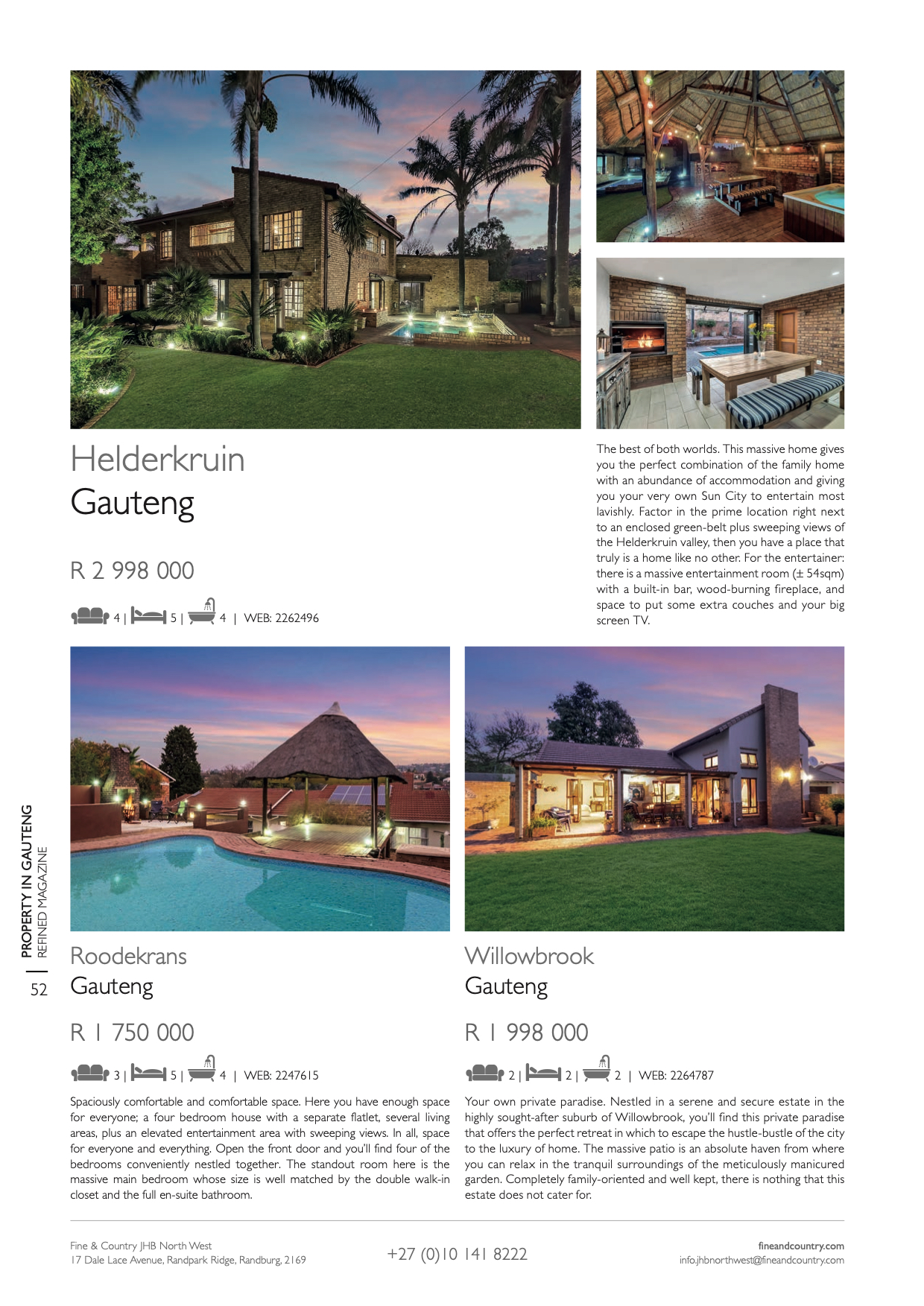 Helderkruin
Gauteng

R 2 998 000

4 | 5 | 4 | WEB: 2262496

The best of both worlds. This massive home gives you the perfect combination of the family home with an abundance of accommodation and giving you your very own Sun City to entertain most lavishly. Factor in the prime location right next to an enclosed green-belt plus sweeping views of the Helderkruin valley, then you have a place that truly is a home like no other. For the entertainer: there is a massive entertainment room (± 54sqm) with a built-in bar, wood-burning fireplace, and space to put some extra couches and your big screen TV.

Roodekrans
Gauteng

R 1 750 000

3 | 5 | 4 | WEB: 2247615

Spaciously comfortable and comfortable space. Here you have enough space for everyone; a four bedroom house with a separate flatlet, several living areas, plus an elevated entertainment area with sweeping views. In all, space for everyone and everything. Open the front door and you'll find four of the bedrooms conveniently nestled together. The standout room here is the massive main bedroom whose size is well matched by the double walk-in closet and the full en-suite bathroom.

Willowbrook
Gauteng

R 1 998 000

2 | 2 | 2 | WEB: 2264787

Your own private paradise. Nestled in a serene and secure estate in the highly sought-after suburb of Willowbrook, you'll find this private paradise that offers the perfect retreat in which to escape the hustle-bustle of the city to the luxury of home. The massive patio is an absolute haven from where you can relax in the tranquil surroundings of the meticulously manicured garden. Completely family-oriented and well kept, there is nothing that this estate does not cater for.

PROPERTY IN GAUTENG
REFINED MAGAZINE
52

Fine & Country JHB North West
17 Dale Lace Avenue, Randpark Ridge, Randburg, 2169

+27 (0)10 141 8222

fineandcountry.com
info.jhbnorthwest@fineandcountry.com